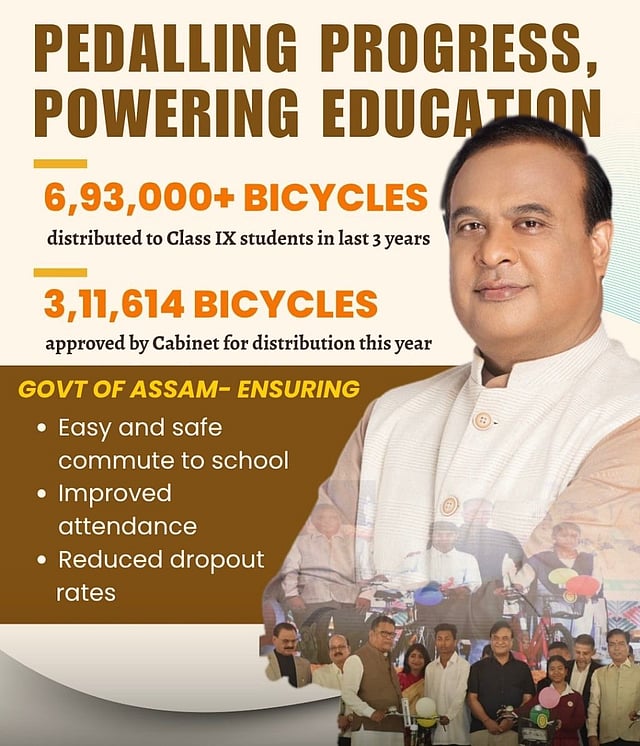 PEDALLING PROGRESS, POWERING EDUCATION

6,93,000+ BICYCLES
distributed to Class IX students in last 3 years

3,11,614 BICYCLES
approved by Cabinet for distribution this year

GOVT OF ASSAM- ENSURING
• Easy and safe commute to school
• Improved attendance
• Reduced dropout rates